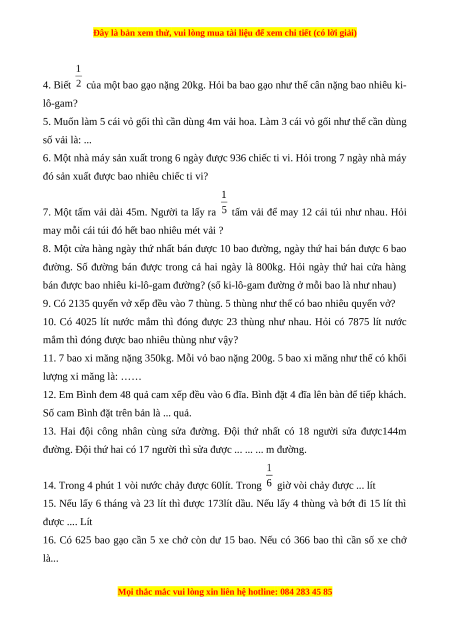 Đây là bản xem thử, vui lòng mua tài liệu để xem chi tiết (có lời giải)

4. Biết $\frac{1}{2}$ của một bao gạo nặng 20kg. Hỏi ba bao gạo như thế cân nặng bao nhiêu ki-lô-gam?

5. Muốn làm 5 cái vỏ gối thì cần dùng 4m vải hoa. Làm 3 cái vỏ gối như thế cần dùng số vải là: ...

6. Một nhà máy sản xuất trong 6 ngày được 936 chiếc ti vi. Hỏi trong 7 ngày nhà máy đó sản xuất được bao nhiêu chiếc ti vi?

7. Một tấm vải dài 45m. Người ta lấy ra $\frac{1}{5}$ tấm vải để may 12 cái túi như nhau. Hỏi may mỗi cái túi đó hết bao nhiêu mét vải ?

8. Một cửa hàng ngày thứ nhất bán được 10 bao đường, ngày thứ hai bán được 6 bao đường. Số đường bán được trong cả hai ngày là 800kg. Hỏi ngày thứ hai cửa hàng bán được bao nhiêu ki-lô-gam đường? (số ki-lô-gam đường ở mỗi bao là như nhau)

9. Có 2135 quyển vở xếp đều vào 7 thùng. 5 thùng như thế có bao nhiêu quyển vở?

10. Có 4025 lít nước mắm thì đóng được 23 thùng như nhau. Hỏi có 7875 lít nước mắm thì đóng được bao nhiêu thùng như vậy?

11. 7 bao xi măng nặng 350kg. Mỗi vỏ bao nặng 200g. 5 bao xi măng như thế có khối lượng xi măng là: ……

12. Em Bình đem 48 quả cam xếp đều vào 6 đĩa. Bình đặt 4 đĩa lên bàn để tiếp khách. Số cam Bình đặt trên bàn là ... quả.

13. Hai đội công nhân cùng sửa đường. Đội thứ nhất có 18 người sửa được144m đường. Đội thứ hai có 17 người thì sửa được ... ... ... m đường.

14. Trong 4 phút 1 vòi nước chảy được 60lít. Trong $\frac{1}{6}$ giờ vòi chảy được ... lít

15. Nếu lấy 6 tháng và 23 lít thì được 173lít dầu. Nếu lấy 4 thùng và bớt đi 15 lít thì được .... Lít

16. Có 625 bao gạo cần 5 xe chở còn dư 15 bao. Nếu có 366 bao thì cần số xe chở là...

Mọi thắc mắc vui lòng xin liên hệ hotline: 084 283 45 85